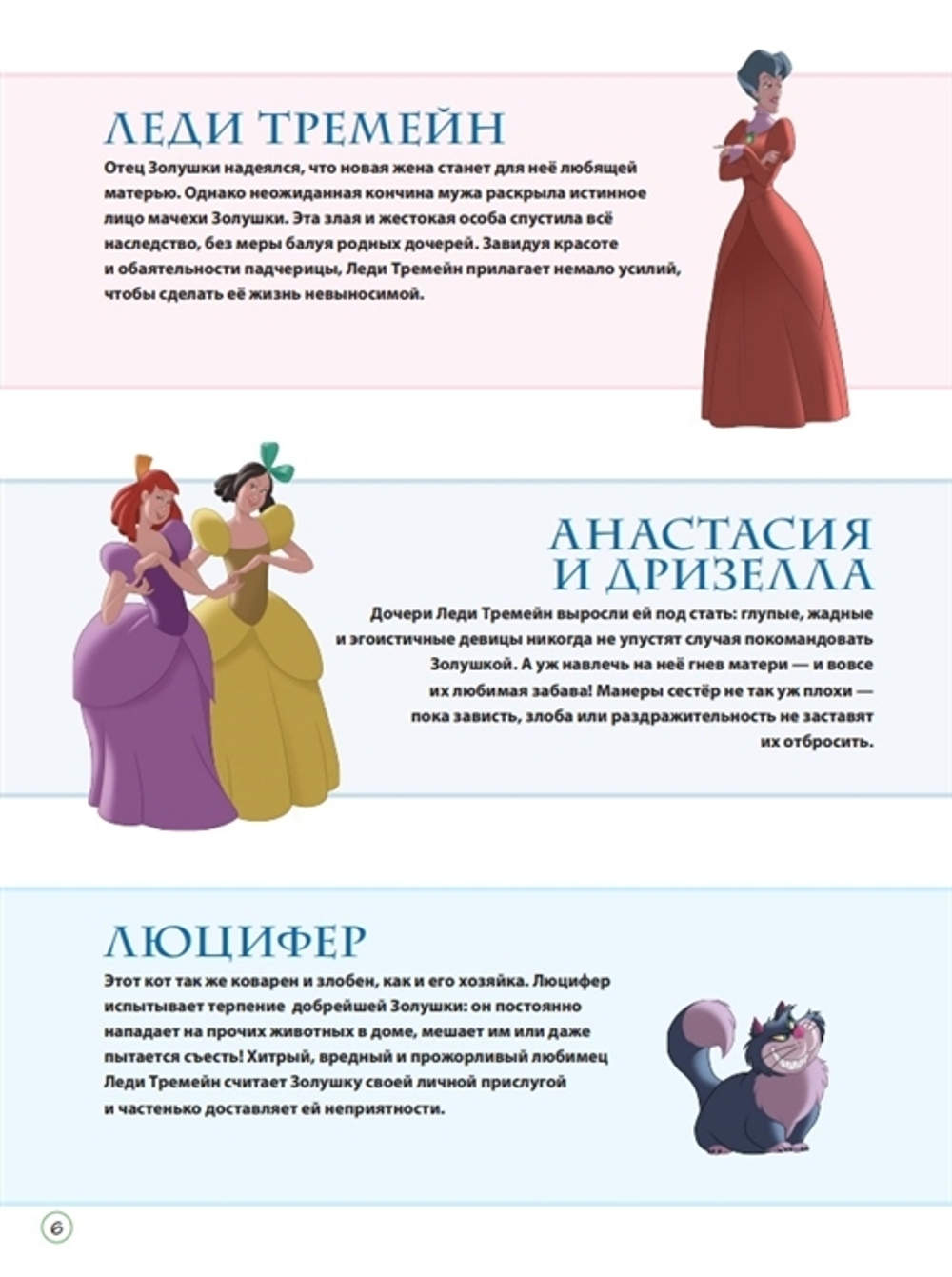 ЛЕДИ ТРЕМЕЙН

Отец Золушки надеялся, что новая жена станет для неё любящей матерью. Однако неожиданная кончина мужа раскрыла истинное лицо мачехи Золушки. Эта злая и жестокая особа спустила всё наследство, без меры балуя родных дочерей. Завидуя красоте и обаятельности падчерицы, Леди Тремейн прилагает немало усилий, чтобы сделать её жизнь невыносимой.

АНАСТАСИЯ И ДРИЗЕЛЛА

Дочери Леди Тремейн выросли ей под стать: глупые, жадные и эгоистичные девицы никогда не упустят случая покомандовать Золушкой. А уж навлечь на неё гнев матери — и вовсе их любимая забава! Манеры сестёр не так уж плохи — пока зависть, злоба или раздражительность не заставят их отбросить.

ЛЮЦИФЕР

Этот кот так же коварен и злобен, как и его хозяйка. Люцифер испытывает терпение добрейшей Золушки: он постоянно нападает на прочих животных в доме, мешает им или даже пытается съесть! Хитрый, вредный и прожорливый любимец Леди Тремейн считает Золушку своей личной прислугой и частенько доставляет ей неприятности.

6